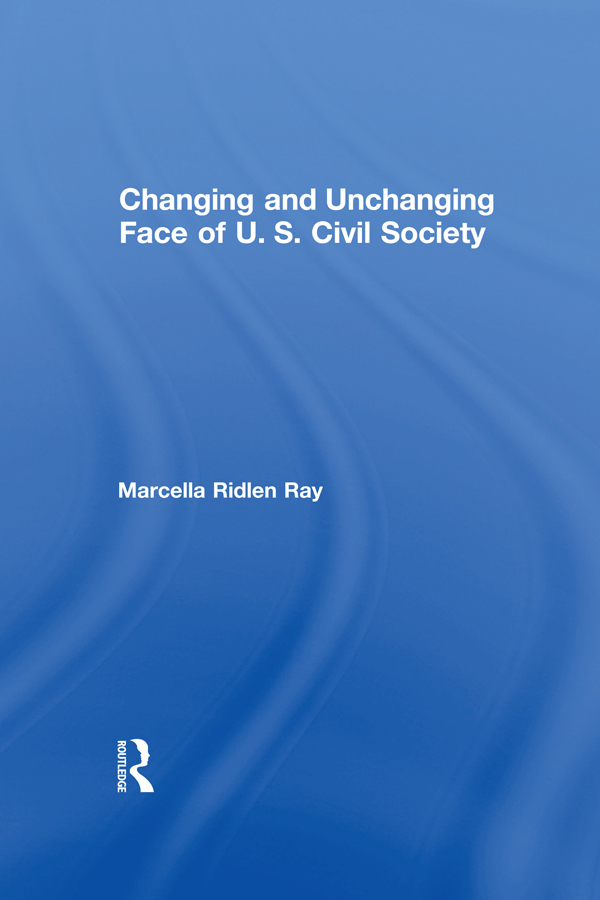 Changing and Unchanging Face of U. S. Civil Society

Marcella Ridlen Ray

ROUTLEDGE